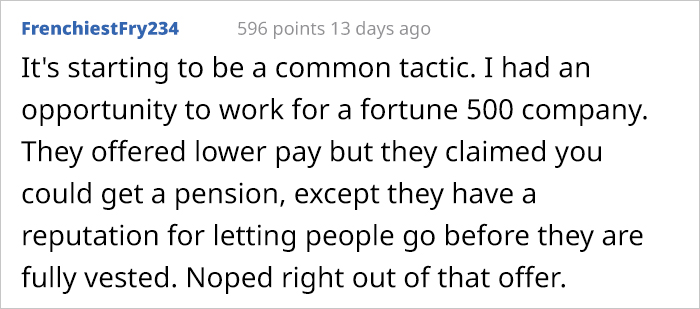 FrenchiestFry234 596 points 13 days ago

It's starting to be a common tactic. I had an opportunity to work for a fortune 500 company. They offered lower pay but they claimed you could get a pension, except they have a reputation for letting people go before they are fully vested. Noped right out of that offer.